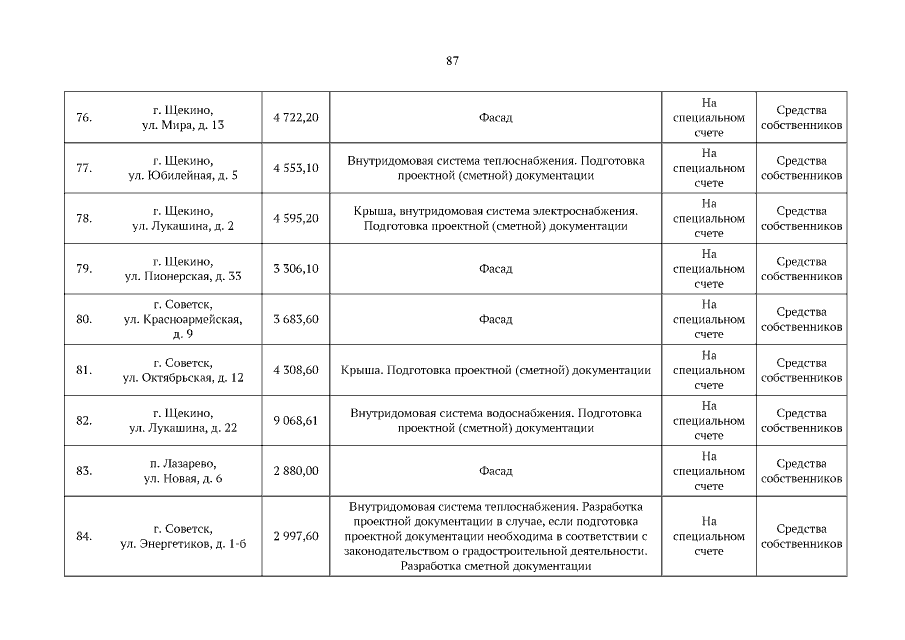 87

| | | | | | |
|---|---|---|---|---|---|
| 76. | г. Щекино, ул. Мира, д. 13 | 4 722,20 | Фасад | На специальном счете | Средства собственников |
| 77. | г. Щекино, ул. Юбилейная, д. 5 | 4 553,10 | Внутридомовая система теплоснабжения. Подготовка проектной (сметной) документации | На специальном счете | Средства собственников |
| 78. | г. Щекино, ул. Лукашина, д. 2 | 4 595,20 | Крыша, внутридомовая система электроснабжения. Подготовка проектной (сметной) документации | На специальном счете | Средства собственников |
| 79. | г. Щекино, ул. Пионерская, д. 33 | 3 306,10 | Фасад | На специальном счете | Средства собственников |
| 80. | г. Советск, ул. Красноармейская, д. 9 | 3 683,60 | Фасад | На специальном счете | Средства собственников |
| 81. | г. Советск, ул. Октябрьская, д. 12 | 4 308,60 | Крыша. Подготовка проектной (сметной) документации | На специальном счете | Средства собственников |
| 82. | г. Щекино, ул. Лукашина, д. 22 | 9 068,61 | Внутридомовая система водоснабжения. Подготовка проектной (сметной) документации | На специальном счете | Средства собственников |
| 83. | п. Лазарево, ул. Новая, д. 6 | 2 880,00 | Фасад | На специальном счете | Средства собственников |
| 84. | г. Советск, ул. Энергетиков, д. 1-б | 2 997,60 | Внутридомовая система теплоснабжения. Разработка проектной документации в случае, если подготовка проектной документации необходима в соответствии с законодательством о градостроительной деятельности. Разработка сметной документации | На специальном счете | Средства собственников |